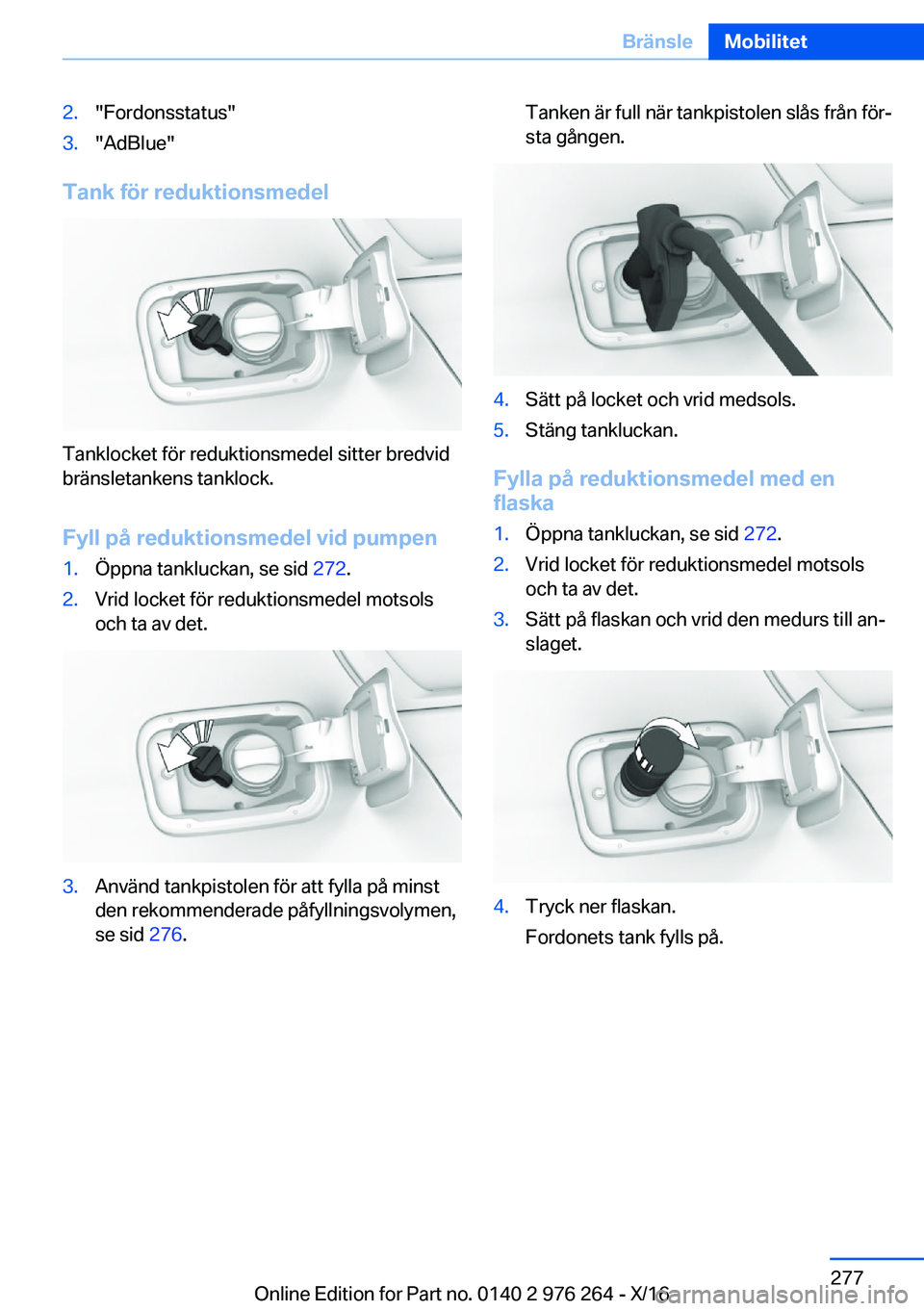 Bränsle Mobilitet

2. "Fordonsstatus"
3. "AdBlue"

Tank för reduktionsmedel

Tanklocket för reduktionsmedel sitter bredvid bränsletankens tanklock.

Fyll på reduktionsmedel vid pumpen

1. Öppna tankluckan, se sid 272.
2. Vrid locket för reduktionsmedel motsols och ta av det.

3. Använd tankpistolen för att fylla på minst den rekommenderade påfyllningsvolymen, se sid 276.

Tanken är full när tankpistolen slås från första gången.

4. Sätt på locket och vrid medsols.
5. Stäng tankluckan.

Fylla på reduktionsmedel med en flaska

1. Öppna tankluckan, se sid 272.
2. Vrid locket för reduktionsmedel motsols och ta av det.
3. Sätt på flaskan och vrid den medurs till anslaget.

4. Tryck ner flaskan.
Fordonets tank fylls på.

277

Online Edition for Part no. 0140 2 976 264 - X/16

carmanualsonline.info